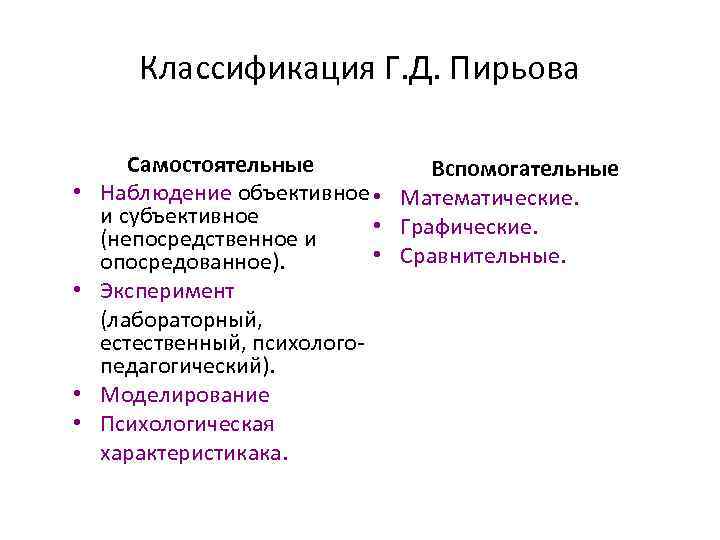 Классификация Г.Д. Пирьова

Самостоятельные

• Наблюдение объективное и субъективное (непосредственное и опосредованное).
• Эксперимент (лабораторный, естественный, психолого-педагогический).
• Моделирование
• Психологическая характеристикака.

Вспомогательные

• Математические.
• Графические.
• Сравнительные.